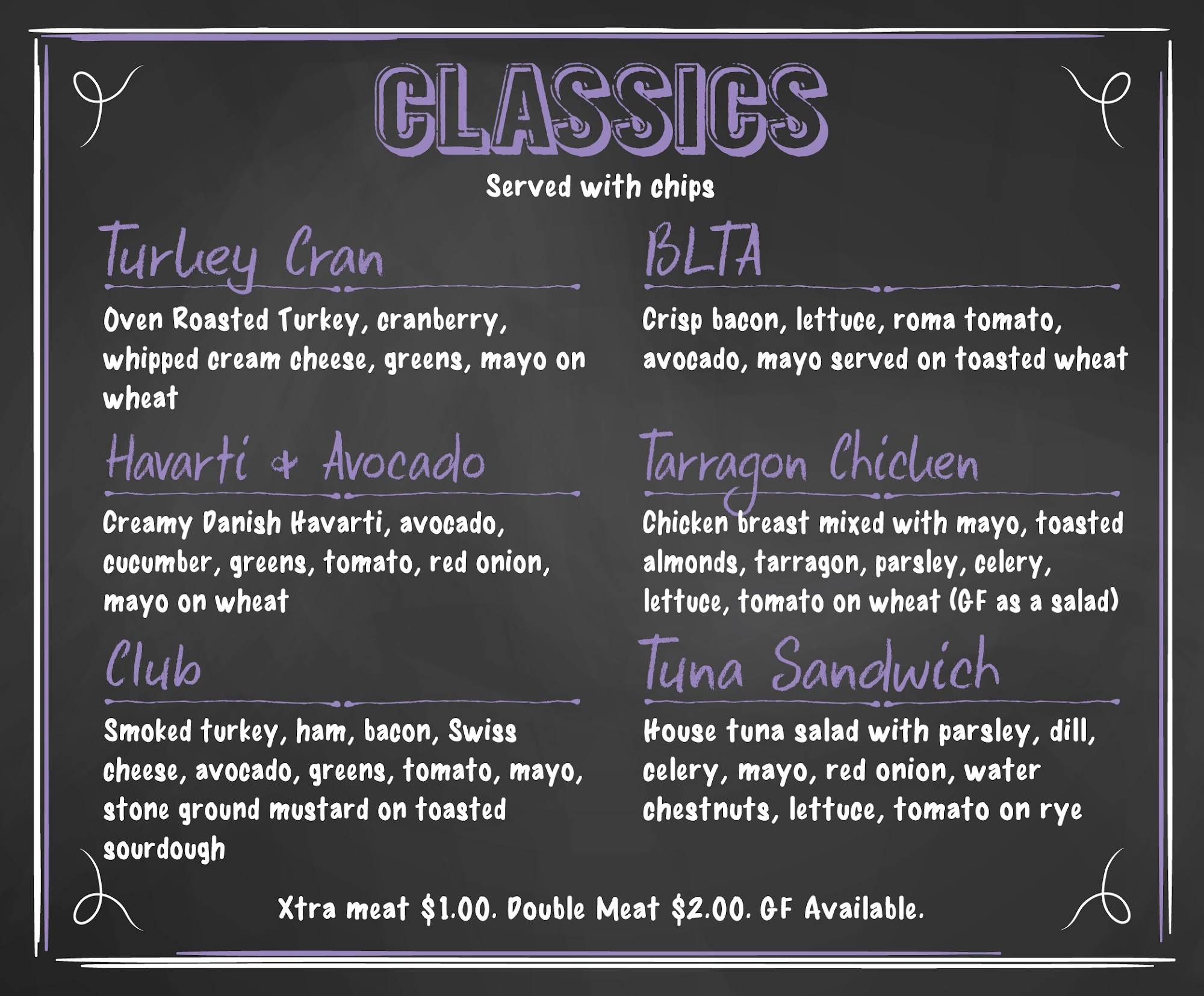 CLASSICS

Served with chips

Turkey Cran

Oven Roasted Turkey, cranberry, whipped cream cheese, greens, mayo on wheat

Havarti & Avocado

Creamy Danish Havarti, avocado, cucumber, greens, tomato, red onion, mayo on wheat

Club

Smoked turkey, ham, bacon, Swiss cheese, avocado, greens, tomato, mayo, stone ground mustard on toasted sourdough

BLTA

Crisp bacon, lettuce, roma tomato, avocado, mayo served on toasted wheat

Tarragon Chicken

Chicken breast mixed with mayo, toasted almonds, tarragon, parsley, celery, lettuce, tomato on wheat (GF as a salad)

Tuna Sandwich

House tuna salad with parsley, dill, celery, mayo, red onion, water chestnuts, lettuce, tomato on rye

Xtra meat $1.00. Double Meat $2.00. GF Available.